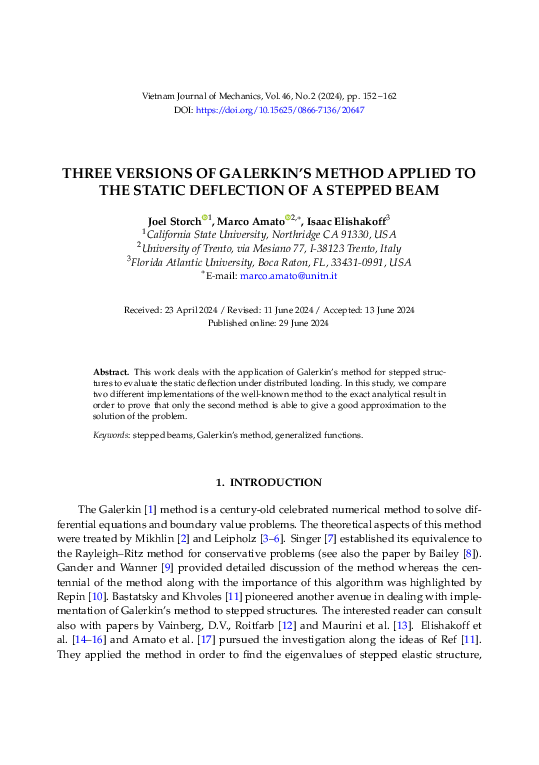 Vietnam Journal of Mechanics, Vol. 46, No. 2 (2024), pp. 152 – 162
DOI: https://doi.org/10.15625/0866-7136/20647

THREE VERSIONS OF GALERKIN'S METHOD APPLIED TO THE STATIC DEFLECTION OF A STEPPED BEAM

Joel Storch$^{1}$, Marco Amato$^{2,*}$, Isaac Elishakoff$^{3}$
$^{1}$California State University, Northridge CA 91330, USA
$^{2}$University of Trento, via Mesiano 77, I-38123 Trento, Italy
$^{3}$Florida Atlantic University, Boca Raton, FL, 33431-0991, USA
$^{*}$E-mail: marco.amato@unitn.it

Received: 23 April 2024 / Revised: 11 June 2024 / Accepted: 13 June 2024
Published online: 29 June 2024

Abstract. This work deals with the application of Galerkin's method for stepped structures to evaluate the static deflection under distributed loading. In this study, we compare two different implementations of the well-known method to the exact analytical result in order to prove that only the second method is able to give a good approximation to the solution of the problem.

Keywords: stepped beams, Galerkin's method, generalized functions.

1. INTRODUCTION

The Galerkin [1] method is a century-old celebrated numerical method to solve differential equations and boundary value problems. The theoretical aspects of this method were treated by Mikhlin [2] and Leipholz [3–6]. Singer [7] established its equivalence to the Rayleigh–Ritz method for conservative problems (see also the paper by Bailey [8]). Gander and Wanner [9] provided detailed discussion of the method whereas the centennial of the method along with the importance of this algorithm was highlighted by Repin [10]. Bastatsky and Khvoles [11] pioneered another avenue in dealing with implementation of Galerkin's method to stepped structures. The interested reader can consult also with papers by Vainberg, D.V., Roitfarb [12] and Maurini et al. [13]. Elishakoff et al. [14–16] and Amato et al. [17] pursued the investigation along the ideas of Ref [11]. They applied the method in order to find the eigenvalues of stepped elastic structure,